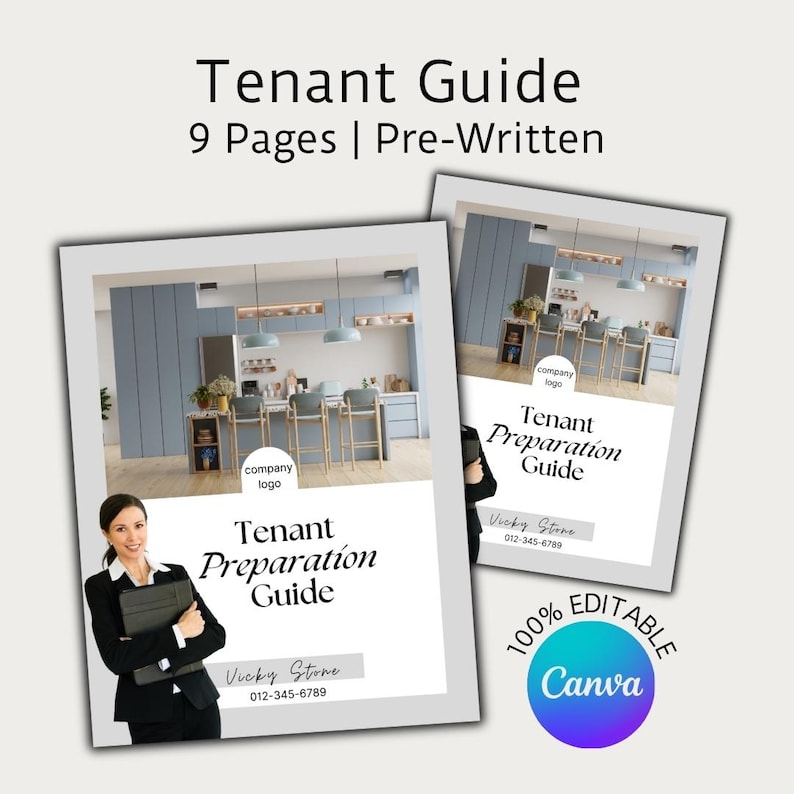 Tenant Guide
9 Pages | Pre-Written

company logo

Tenant
Preparation
Guide

Vicky Stone
012-345-6789

company logo

Tenant
Preparation
Guide

Vicky Stone
012-345-6789

100% EDITABLE
Canva